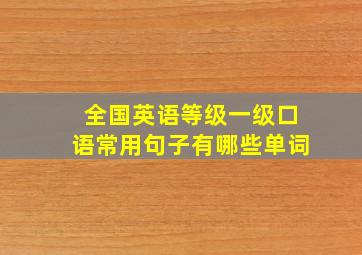 全国英语等级一级口语常用句子有哪些单词